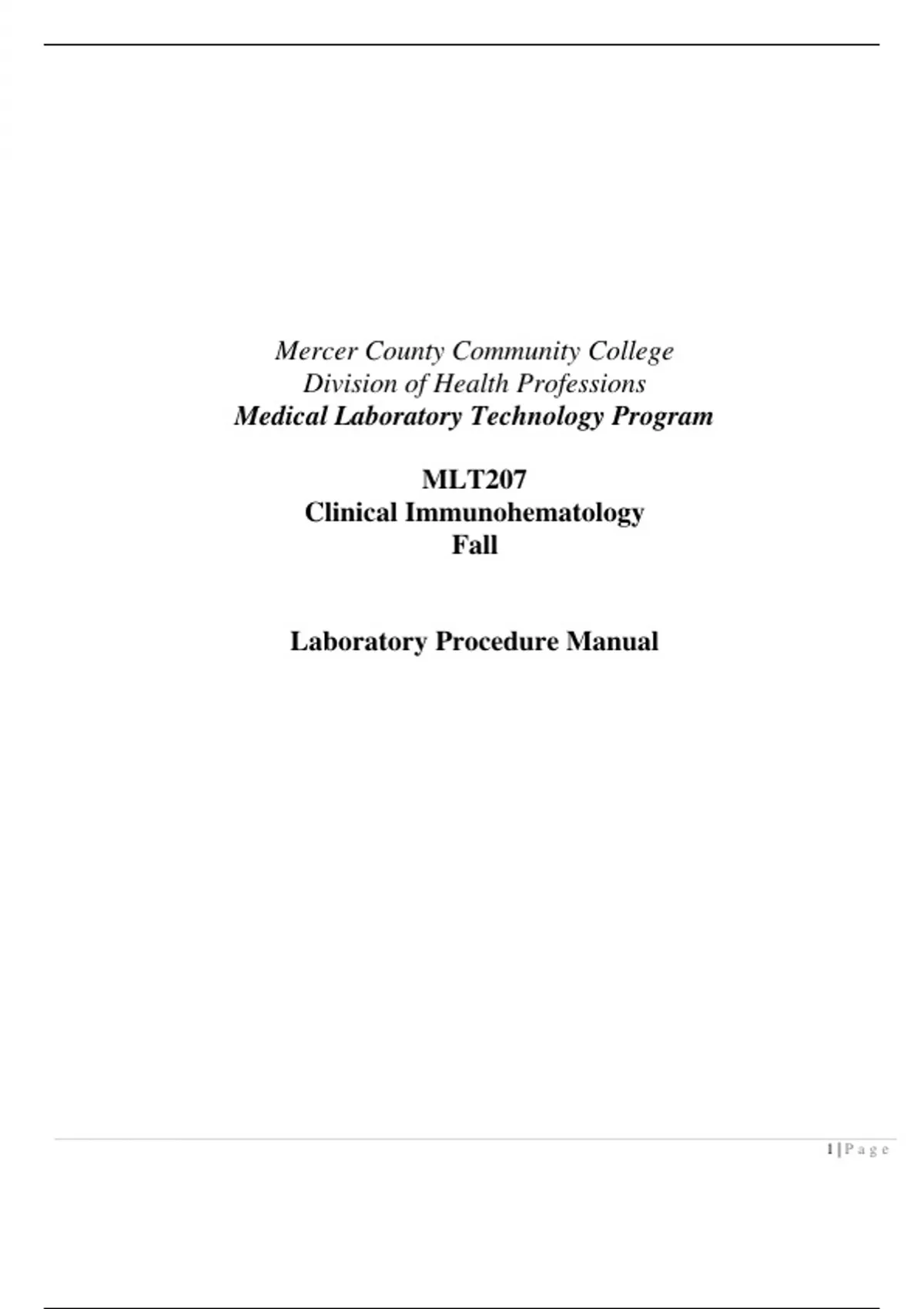 Mercer County Community College
Division of Health Professions
Medical Laboratory Technology Program

MLT207
Clinical Immunohematology
Fall

Laboratory Procedure Manual

1 | P a g e